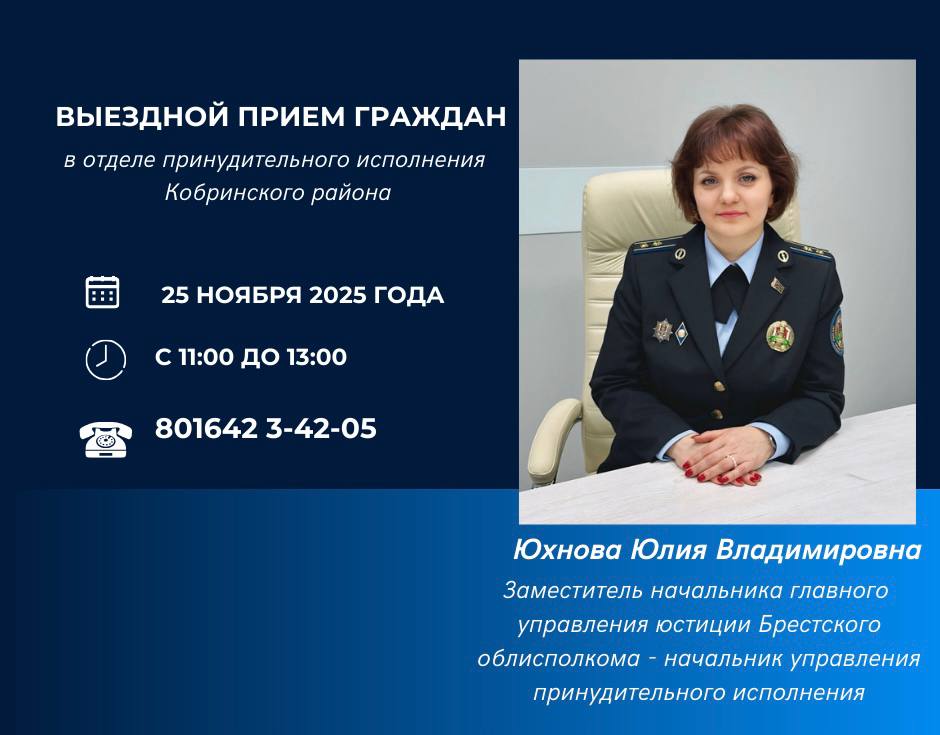 ВЫЕЗДНОЙ ПРИЕМ ГРАЖДАН

в отделе принудительного исполнения Кобринского района

25 НОЯБРЯ 2025 ГОДА

С 11:00 ДО 13:00

801642 3-42-05

Юхнова Юлия Владимировна

Заместитель начальника главного управления юстиции Брестского облисполкома - начальник управления принудительного исполнения